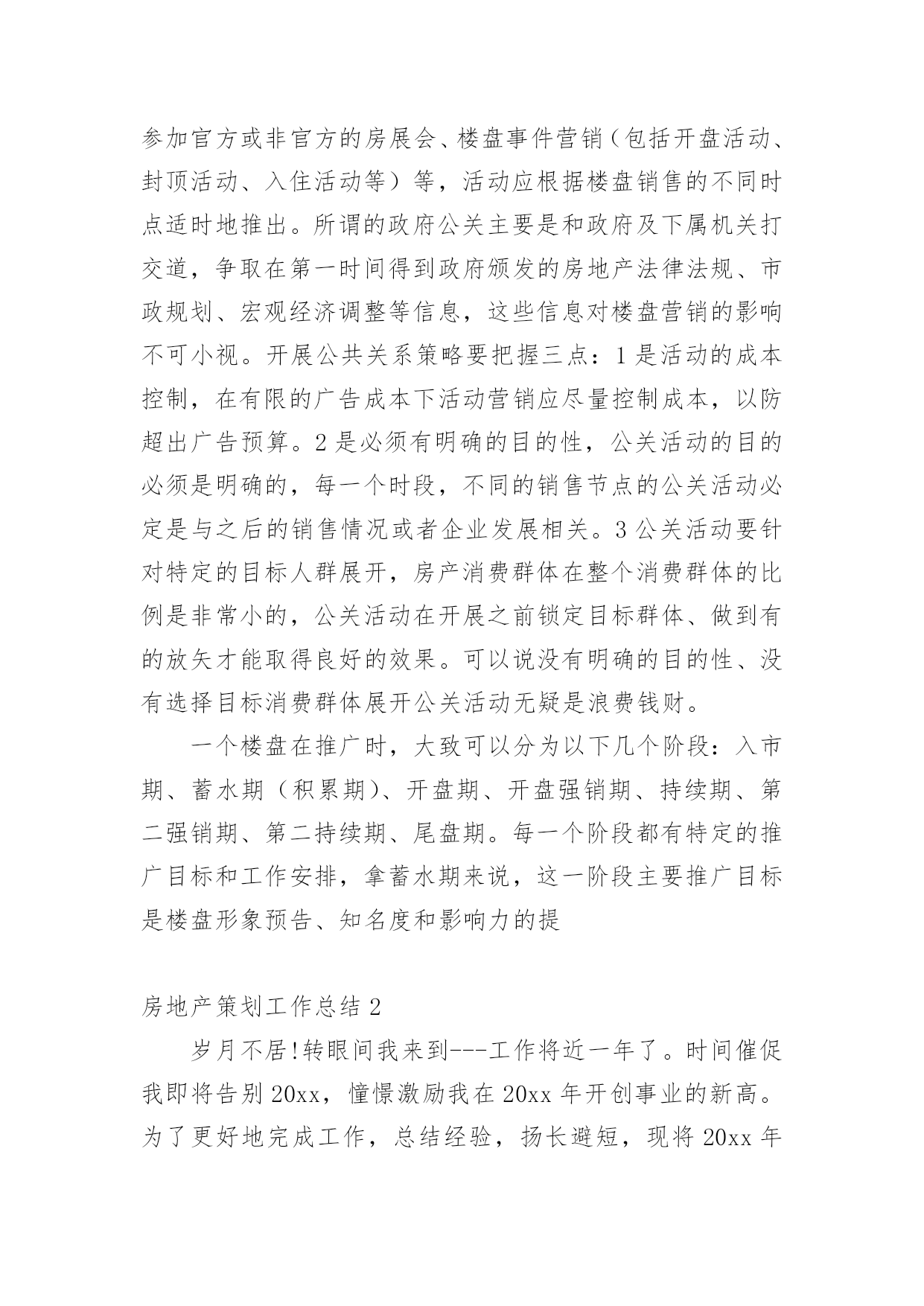 参加官方或非官方的房展会、楼盘事件营销（包括开盘活动、封顶活动、入住活动等）等，活动应根据楼盘销售的不同时点适时地推出。所谓的政府公关主要是和政府及下属机关打交道，争取在第一时间得到政府颁发的房地产法律法规、市政规划、宏观经济调整等信息，这些信息对楼盘营销的影响不可小视。开展公共关系策略要把握三点：1是活动的成本控制，在有限的广告成本下活动营销应尽量控制成本，以防超出广告预算。2是必须有明确的目的性，公关活动的目的必须是明确的，每一个时段，不同的销售节点的公关活动必定是与之后的销售情况或者企业发展相关。3公关活动要针对特定的目标人群展开，房产消费群体在整个消费群体的比例是非常小的，公关活动在开展之前锁定目标群体、做到有的放矢才能取得良好的效果。可以说没有明确的目的性、没有选择目标消费群体展开公关活动无疑是浪费钱财。

一个楼盘在推广时，大致可以分为以下几个阶段：入市期、蓄水期（积累期）、开盘期、开盘强销期、持续期、第二强销期、第二持续期、尾盘期。每一个阶段都有特定的推广目标和工作安排，拿蓄水期来说，这一阶段主要推广目标是楼盘形象预告、知名度和影响力的提

房地产策划工作总结2

岁月不居!转眼间我来到---工作将近一年了。时间催促我即将告别20xx，憧憬激励我在20xx年开创事业的新高。为了更好地完成工作，总结经验，扬长避短，现将20xx年